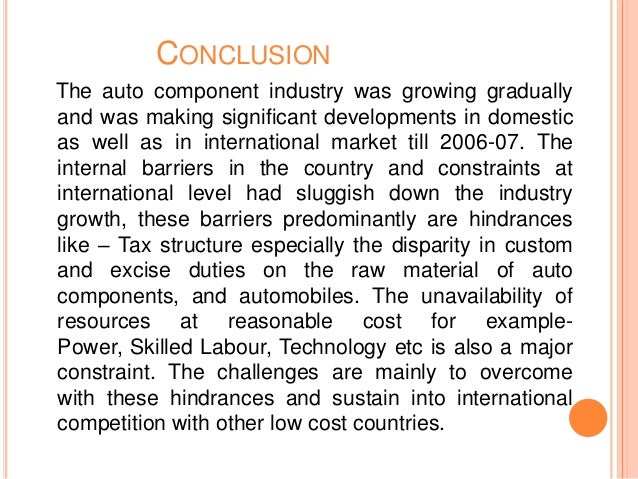 CONCLUSION

The auto component industry was growing gradually and was making significant developments in domestic as well as in international market till 2006-07. The internal barriers in the country and constraints at international level had sluggish down the industry growth, these barriers predominantly are hindrances like – Tax structure especially the disparity in custom and excise duties on the raw material of auto components, and automobiles. The unavailability of resources at reasonable cost for example-Power, Skilled Labour, Technology etc is also a major constraint. The challenges are mainly to overcome with these hindrances and sustain into international competition with other low cost countries.